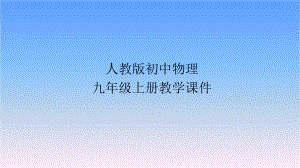 人教版初中物理
九年级上册教学课件